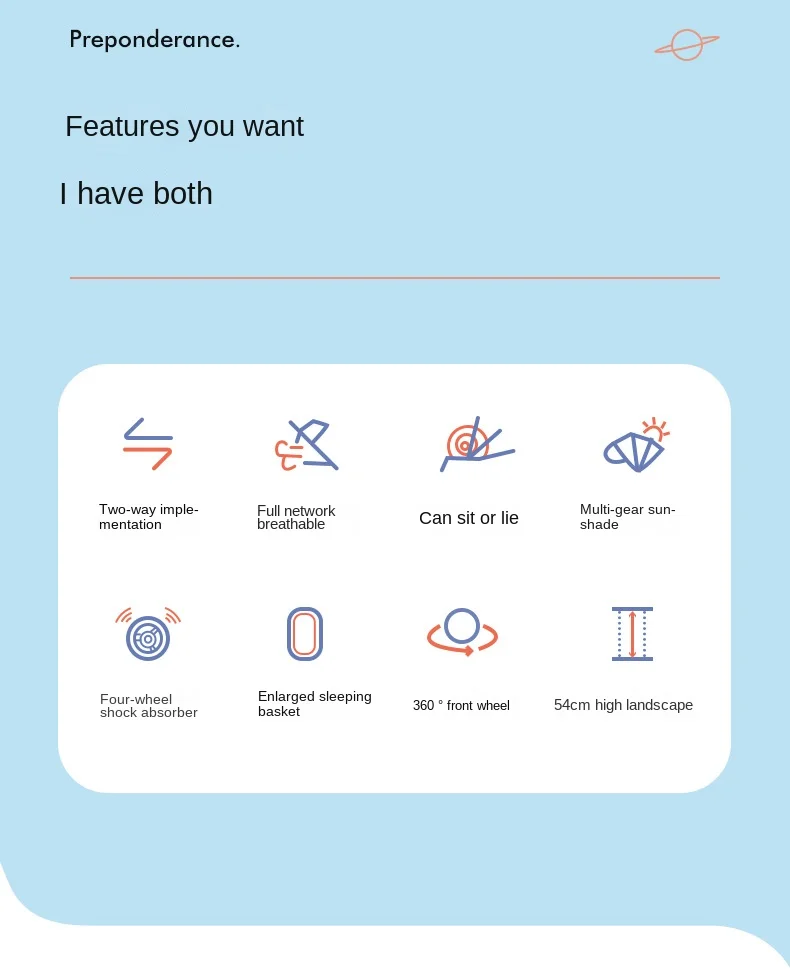 Preponderance.

Features you want

I have both

Two-way implementation

Full network breathable

Can sit or lie

Multi-gear sunshade

Four-wheel shock absorber

Enlarged sleeping basket

360 ° front wheel

54cm high landscape